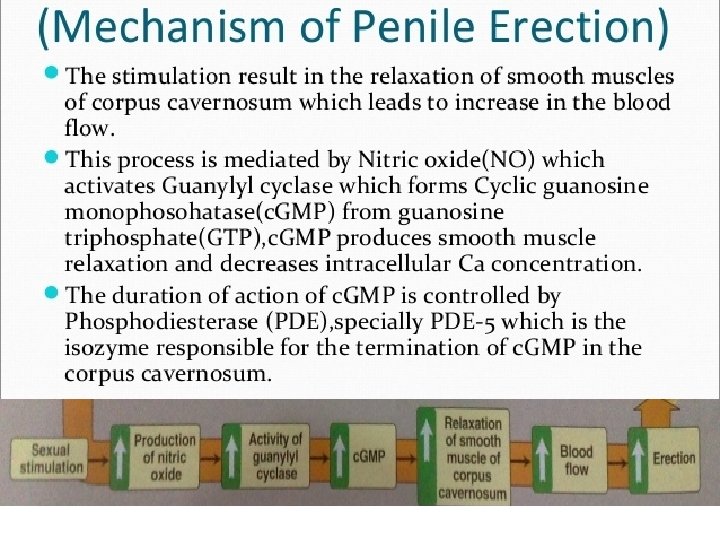 (Mechanism of Penile Erection)

The stimulation result in the relaxation of smooth muscles of corpus cavernosum which leads to increase in the blood flow.

This process is mediated by Nitric oxide(NO) which activates Guanylyl cyclase which forms Cyclic guanosine monophosohatase(cGMP) from guanosine triphosphate(GTP),cGMP produces smooth muscle relaxation and decreases intracellular Ca concentration.

The duration of action of cGMP is controlled by Phosphodiesterase (PDE),specially PDE-5 which is the isozyme responsible for the termination of cGMP in the corpus cavernosum.

Sexual stimulation

Production of nitric oxide

Activity of guanylyl cyclase

cGMP

Relaxation of smooth muscle of corpus cavernosum

Blood flow

Erection